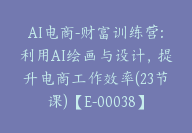 AI电商-财富训练营：利用AI绘画与设计，提升电商工作效率(23节课)【E-00038】